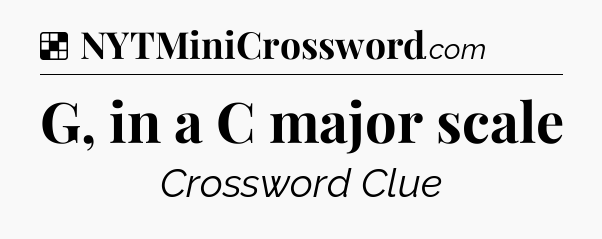 NYTMiniCrossword.com

G, in a C major scale

Crossword Clue